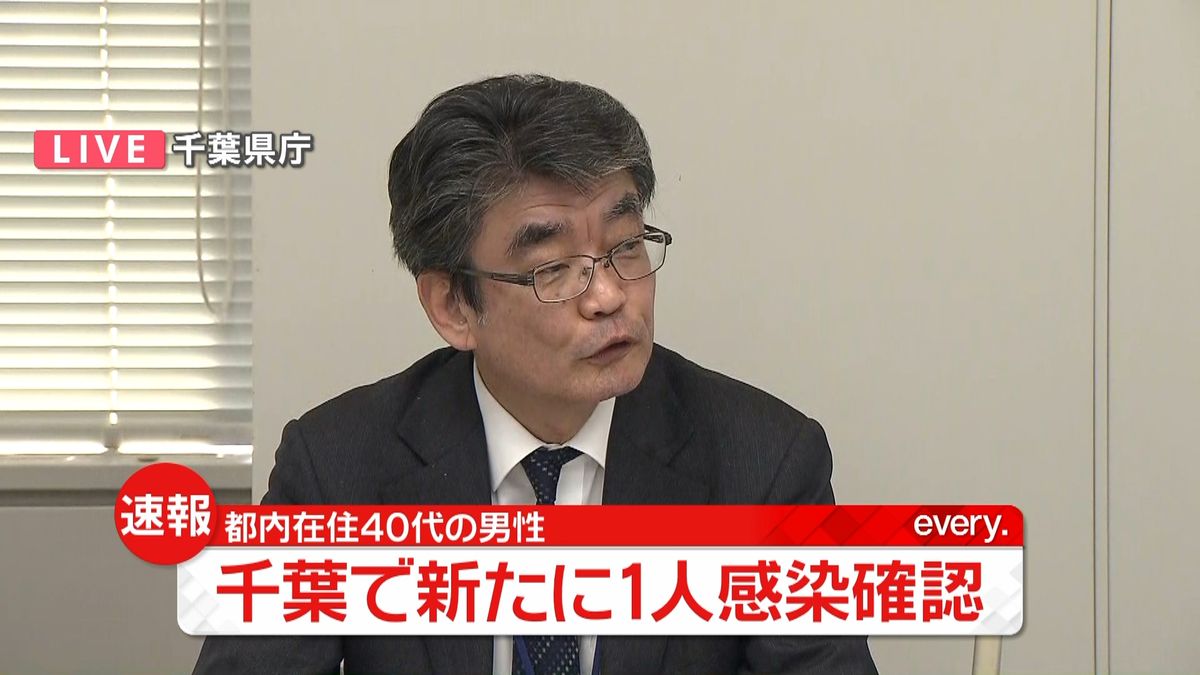 LIVE 千葉県庁

速報 都内在住40代の男性 every.

千葉で新たに1人感染確認